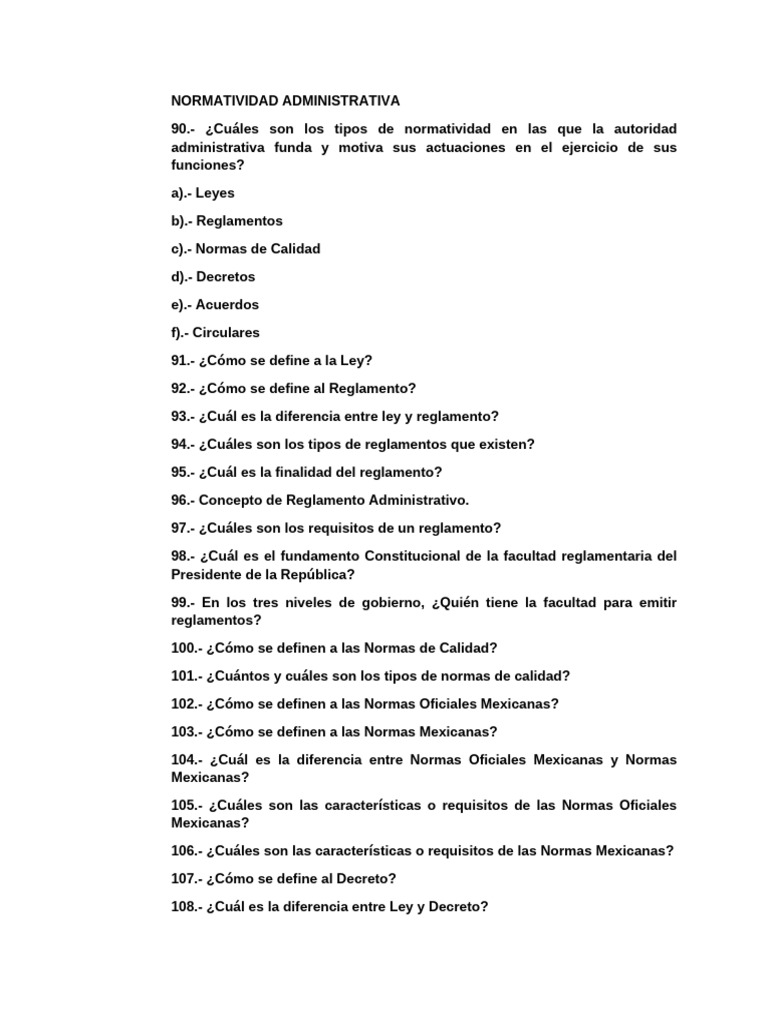 NORMATIVIDAD ADMINISTRATIVA

90.- ¿Cuáles son los tipos de normatividad en las que la autoridad administrativa funda y motiva sus actuaciones en el ejercicio de sus funciones?

a).- Leyes

b).- Reglamentos

c).- Normas de Calidad

d).- Decretos

e).- Acuerdos

f).- Circulares

91.- ¿Cómo se define a la Ley?

92.- ¿Cómo se define al Reglamento?

93.- ¿Cuál es la diferencia entre ley y reglamento?

94.- ¿Cuáles son los tipos de reglamentos que existen?

95.- ¿Cuál es la finalidad del reglamento?

96.- Concepto de Reglamento Administrativo.

97.- ¿Cuáles son los requisitos de un reglamento?

98.- ¿Cuál es el fundamento Constitucional de la facultad reglamentaria del Presidente de la República?

99.- En los tres niveles de gobierno, ¿Quién tiene la facultad para emitir reglamentos?

100.- ¿Cómo se definen a las Normas de Calidad?

101.- ¿Cuántos y cuáles son los tipos de normas de calidad?

102.- ¿Cómo se definen a las Normas Oficiales Mexicanas?

103.- ¿Cómo se definen a las Normas Mexicanas?

104.- ¿Cuál es la diferencia entre Normas Oficiales Mexicanas y Normas Mexicanas?

105.- ¿Cuáles son las características o requisitos de las Normas Oficiales Mexicanas?

106.- ¿Cuáles son las características o requisitos de las Normas Mexicanas?

107.- ¿Cómo se define al Decreto?

108.- ¿Cuál es la diferencia entre Ley y Decreto?